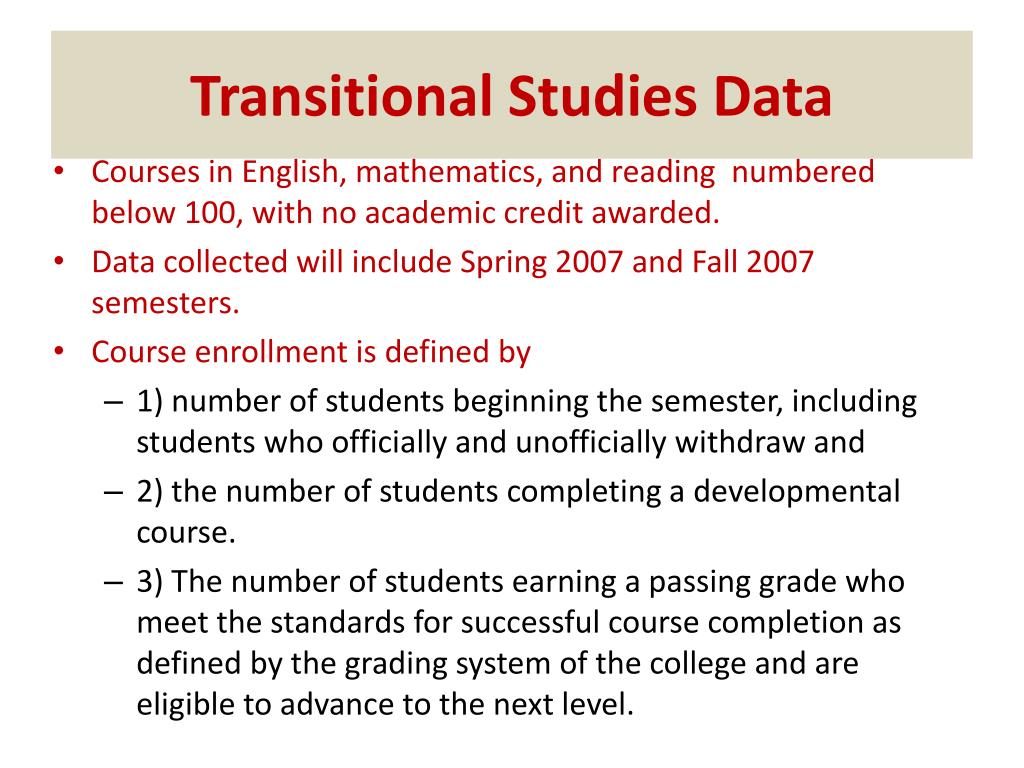 Transitional Studies Data

• Courses in English, mathematics, and reading numbered below 100, with no academic credit awarded.
• Data collected will include Spring 2007 and Fall 2007 semesters.
• Course enrollment is defined by
– 1) number of students beginning the semester, including students who officially and unofficially withdraw and
– 2) the number of students completing a developmental course.
– 3) The number of students earning a passing grade who meet the standards for successful course completion as defined by the grading system of the college and are eligible to advance to the next level.